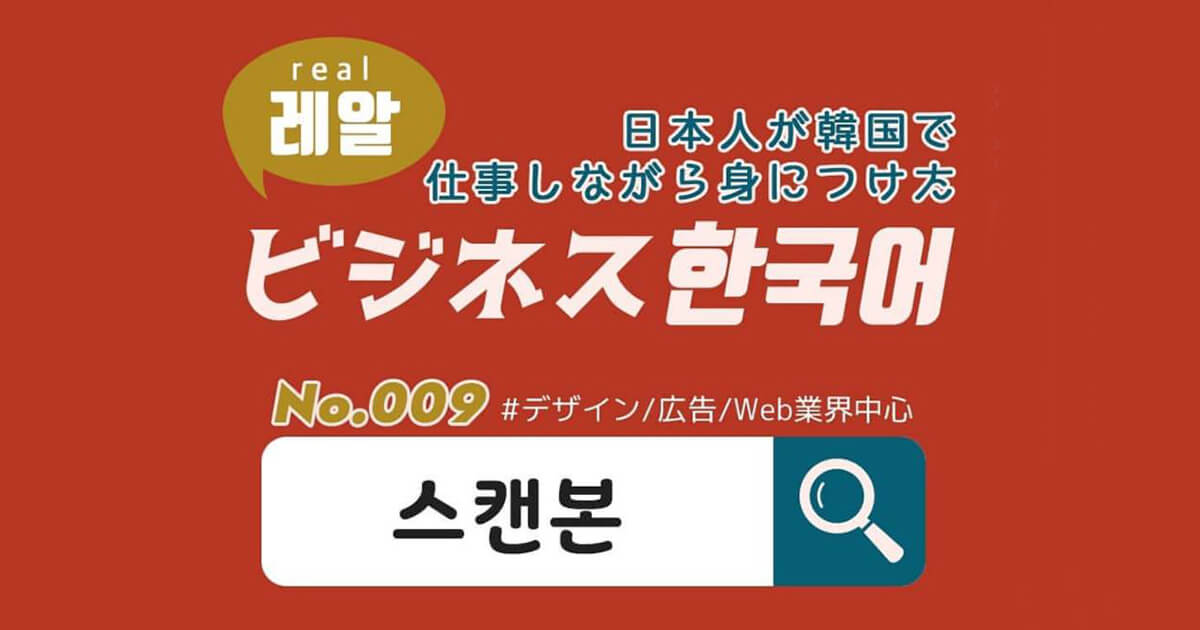 real
레알

日本人が韓国で
仕事しながら身につけた

ビジネス한국어

No.009 #デザイン/広告/Web業界中心

스캔본